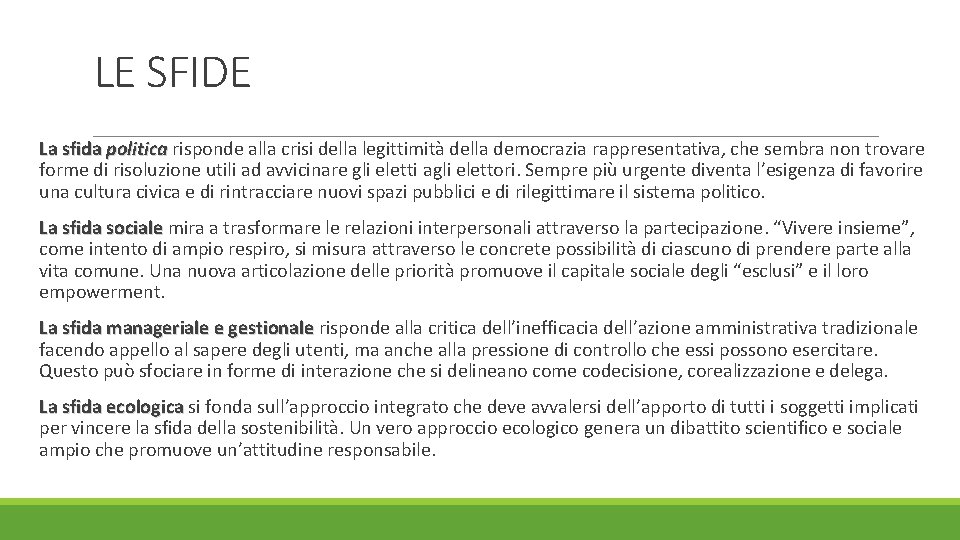 LE SFIDE

La sfida politica risponde alla crisi della legittimità della democrazia rappresentativa, che sembra non trovare forme di risoluzione utili ad avvicinare gli eletti agli elettori. Sempre più urgente diventa l'esigenza di favorire una cultura civica e di rintracciare nuovi spazi pubblici e di rilegittimare il sistema politico.

La sfida sociale mira a trasformare le relazioni interpersonali attraverso la partecipazione. "Vivere insieme", come intento di ampio respiro, si misura attraverso le concrete possibilità di ciascuno di prendere parte alla vita comune. Una nuova articolazione delle priorità promuove il capitale sociale degli "esclusi" e il loro empowerment.

La sfida manageriale e gestionale risponde alla critica dell'inefficacia dell'azione amministrativa tradizionale facendo appello al sapere degli utenti, ma anche alla pressione di controllo che essi possono esercitare. Questo può sfociare in forme di interazione che si delineano come codecisione, corealizzazione e delega.

La sfida ecologica si fonda sull'approccio integrato che deve avvalersi dell'apporto di tutti i soggetti implicati per vincere la sfida della sostenibilità. Un vero approccio ecologico genera un dibattito scientifico e sociale ampio che promuove un'attitudine responsabile.